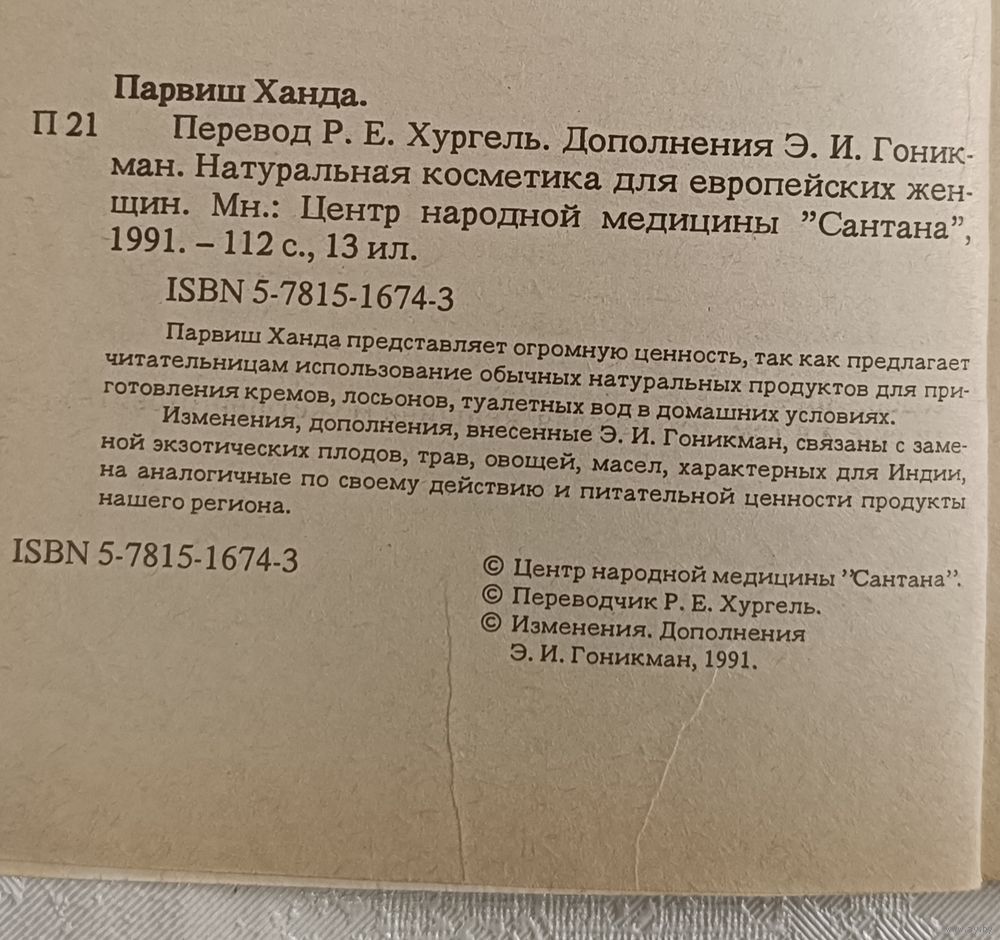 Парвиш Ханда.

П 21 Перевод Р. Е. Хургель. Дополнения Э. И. Гоникман. Натуральная косметика для европейских женщин. Мн.: Центр народной медицины "Сантана", 1991. – 112 с., 13 ил.

ISBN 5-7815-1674-3

Парвиш Ханда представляет огромную ценность, так как предлагает читательницам использование обычных натуральных продуктов для приготовления кремов, лосьонов, туалетных вод в домашних условиях.

Изменения, дополнения, внесенные Э. И. Гоникман, связаны с заменой экзотических плодов, трав, овощей, масел, характерных для Индии, на аналогичные по своему действию и питательной ценности продукты нашего региона.

ISBN 5-7815-1674-3

© Центр народной медицины "Сантана".
© Переводчик Р. Е. Хургель.
© Изменения. Дополнения
Э. И. Гоникман, 1991.